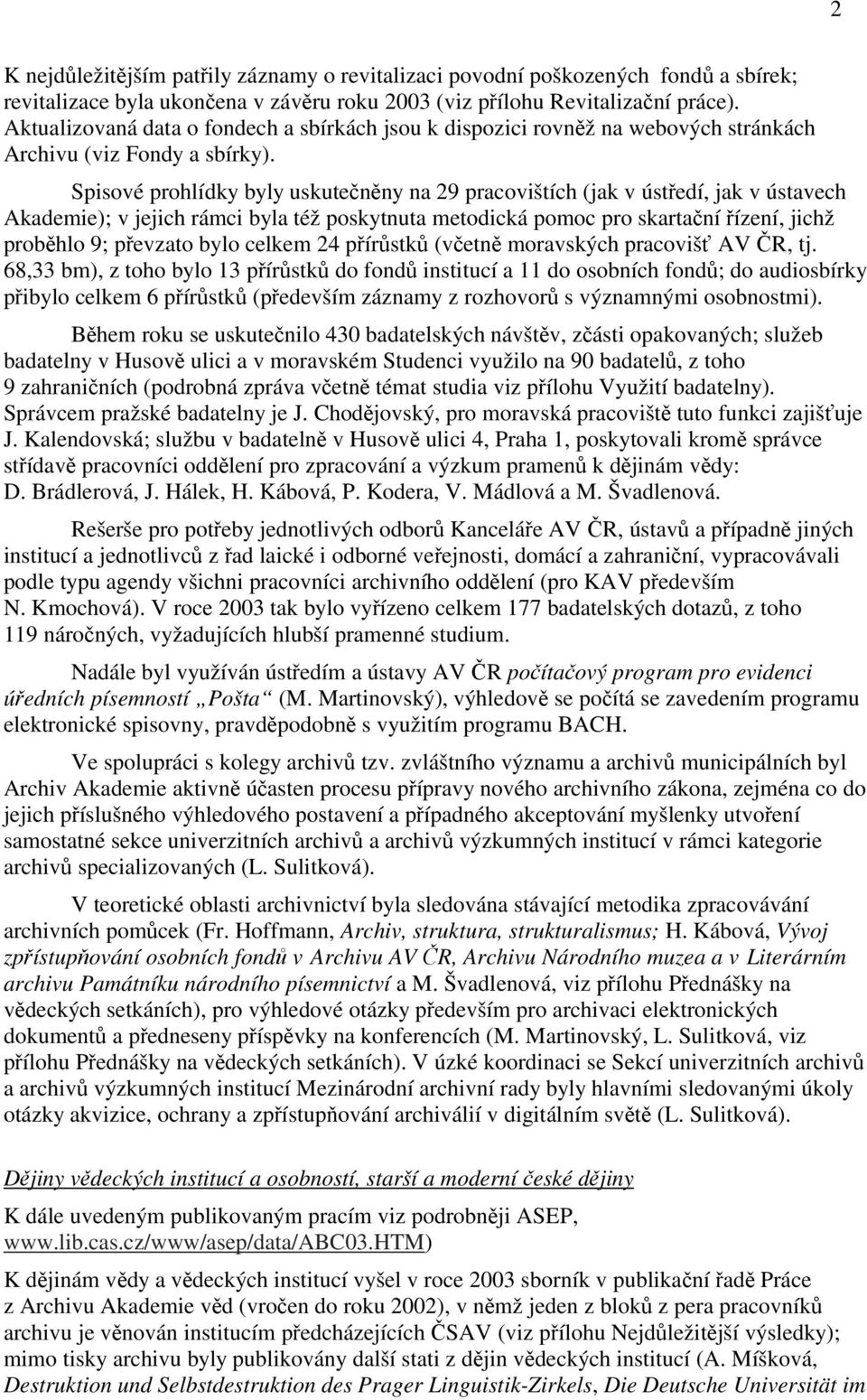 2

K nejdůležitějším patřily záznamy o revitalizaci povodní poškozených fondů a sbírek; revitalizace byla ukončena v závěru roku 2003 (viz přílohu Revitalizační práce). Aktualizovaná data o fondech a sbírkách jsou k dispozici rovněž na webových stránkách Archivu (viz Fondy a sbírky).

Spisové prohlídky byly uskutečněny na 29 pracovištích (jak v ústředí, jak v ústavech Akademie); v jejich rámci byla též poskytnuta metodická pomoc pro skartační řízení, jichž proběhlo 9; převzato bylo celkem 24 přírůstků (včetně moravských pracovišť AV ČR, tj. 68,33 bm), z toho bylo 13 přírůstků do fondů institucí a 11 do osobních fondů; do audiosbírky přibylo celkem 6 přírůstků (především záznamy z rozhovorů s významnými osobnostmi).

Během roku se uskutečnilo 430 badatelských návštěv, zčásti opakovaných; služeb badatelny v Husově ulici a v moravském Studenci využilo na 90 badatelů, z toho 9 zahraničních (podrobná zpráva včetně témat studia viz přílohu Využití badatelny). Správcem pražské badatelny je J. Chodějovský, pro moravská pracoviště tuto funkci zajišťuje J. Kalendovská; službu v badatelně v Husově ulici 4, Praha 1, poskytovali kromě správce střídavě pracovníci oddělení pro zpracování a výzkum pramenů k dějinám vědy: D. Brádlerová, J. Hálek, H. Kábová, P. Kodera, V. Mádlová a M. Švadlenová.

Rešerše pro potřeby jednotlivých odborů Kanceláře AV ČR, ústavů a případně jiných institucí a jednotlivců z řad laické i odborné veřejnosti, domácí a zahraniční, vypracovávali podle typu agendy všichni pracovníci archivního oddělení (pro KAV především N. Kmochová). V roce 2003 tak bylo vyřízeno celkem 177 badatelských dotazů, z toho 119 náročných, vyžadujících hlubší pramenné studium.

Nadále byl využíván ústředím a ústavy AV ČR počítačový program pro evidenci úředních písemností „Pošta“ (M. Martinovský), výhledově se počítá se zavedením programu elektronické spisovny, pravděpodobně s využitím programu BACH.

Ve spolupráci s kolegy archivů tzv. zvláštního významu a archivů municipálních byl Archiv Akademie aktivně účasten procesu přípravy nového archivního zákona, zejména co do jejich příslušného výhledového postavení a případného akceptování myšlenky utvoření samostatné sekce univerzitních archivů a archivů výzkumných institucí v rámci kategorie archivů specializovaných (L. Sulitková).

V teoretické oblasti archivnictví byla sledována stávající metodika zpracovávání archivních pomůcek (Fr. Hoffmann, Archiv, struktura, strukturalismus; H. Kábová, Vývoj zpřístupňování osobních fondů v Archivu AV ČR, Archivu Národního muzea a v Literárním archivu Památníku národního písemnictví a M. Švadlenová, viz přílohu Přednášky na vědeckých setkáních), pro výhledové otázky především pro archivaci elektronických dokumentů a předneseny příspěvky na konferencích (M. Martinovský, L. Sulitková, viz přílohu Přednášky na vědeckých setkáních). V úzké koordinaci se Sekcí univerzitních archivů a archivů výzkumných institucí Mezinárodní archivní rady byly hlavními sledovanými úkoly otázky akvizice, ochrany a zpřístupňování archiválií v digitálním světě (L. Sulitková).

Dějiny vědeckých institucí a osobností, starší a moderní české dějiny

K dále uvedeným publikovaným pracím viz podrobněji ASEP, www.lib.cas.cz/www/asep/data/ABC03.HTM)

K dějinám vědy a vědeckých institucí vyšel v roce 2003 sborník v publikační řadě Práce z Archivu Akademie věd (vročen do roku 2002), v němž jeden z bloků z pera pracovníků archivu je věnován institucím předcházejících ČSAV (viz přílohu Nejdůležitější výsledky); mimo tisky archivu byly publikovány další stati z dějin vědeckých institucí (A. Míšková, Destruktion und Selbstdestruktion des Prager Linguistik-Zirkels, Die Deutsche Universität im